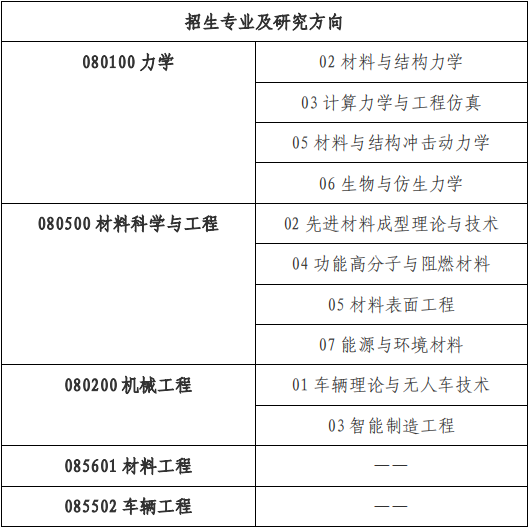 | 招生专业及研究方向 | |
|---|---|
| 080100 力学 | 02 材料与结构力学 |
| | 03 计算力学与工程仿真 |
| | 05 材料与结构冲击动力学 |
| | 06 生物与仿生力学 |
| 080500 材料科学与工程 | 02 先进材料成型理论与技术 |
| | 04 功能高分子与阻燃材料 |
| | 05 材料表面工程 |
| | 07 能源与环境材料 |
| 080200 机械工程 | 01 车辆理论与无人车技术 |
| | 03 智能制造工程 |
| 085601 材料工程 | —— |
| 085502 车辆工程 | —— |